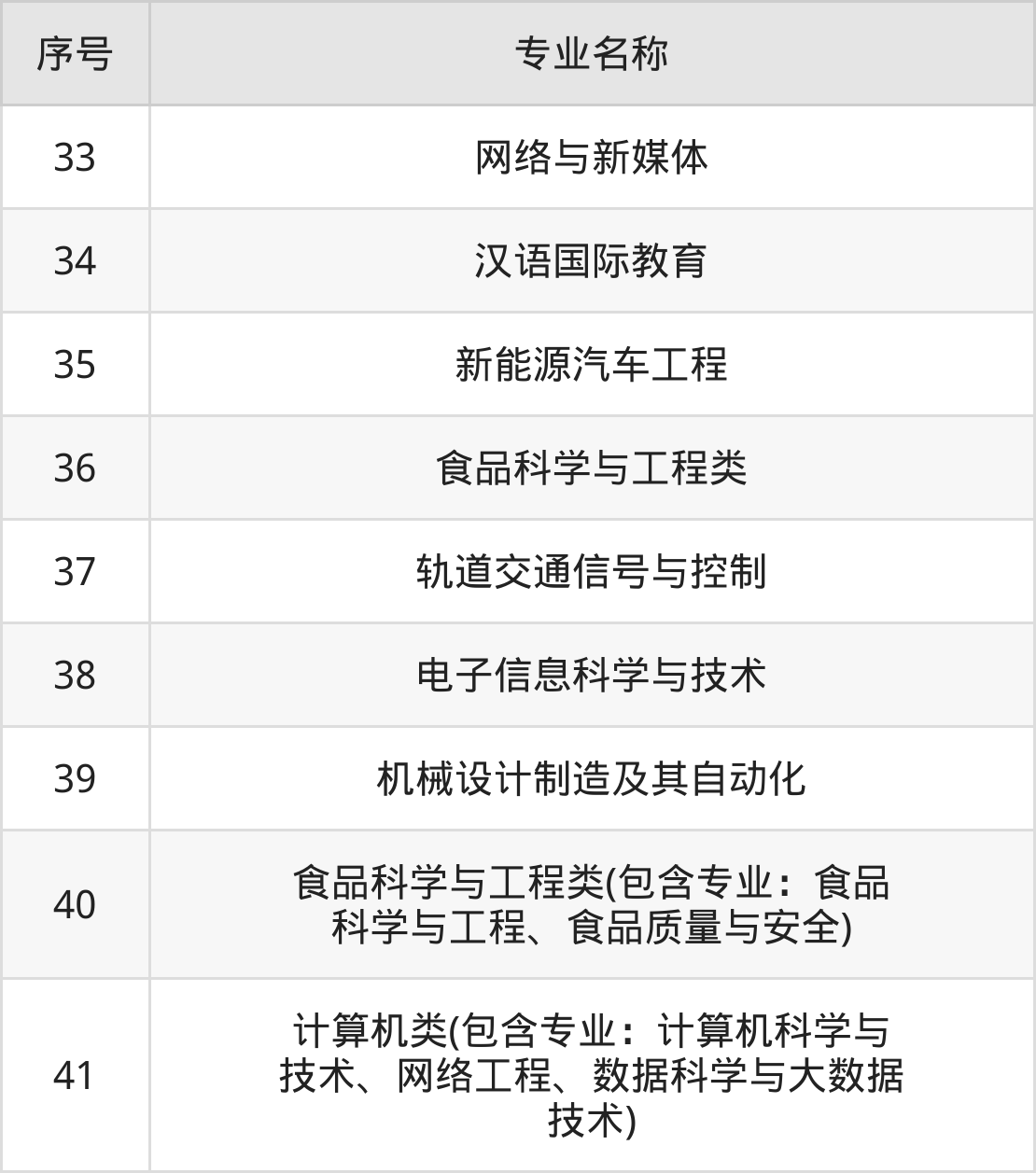 | 序号 | 专业名称 |
|---|---|
| 33 | 网络与新媒体 |
| 34 | 汉语国际教育 |
| 35 | 新能源汽车工程 |
| 36 | 食品科学与工程类 |
| 37 | 轨道交通信号与控制 |
| 38 | 电子信息科学与技术 |
| 39 | 机械设计制造及其自动化 |
| 40 | 食品科学与工程类(包含专业：食品科学与工程、食品质量与安全) |
| 41 | 计算机类(包含专业：计算机科学与技术、网络工程、数据科学与大数据技术) |